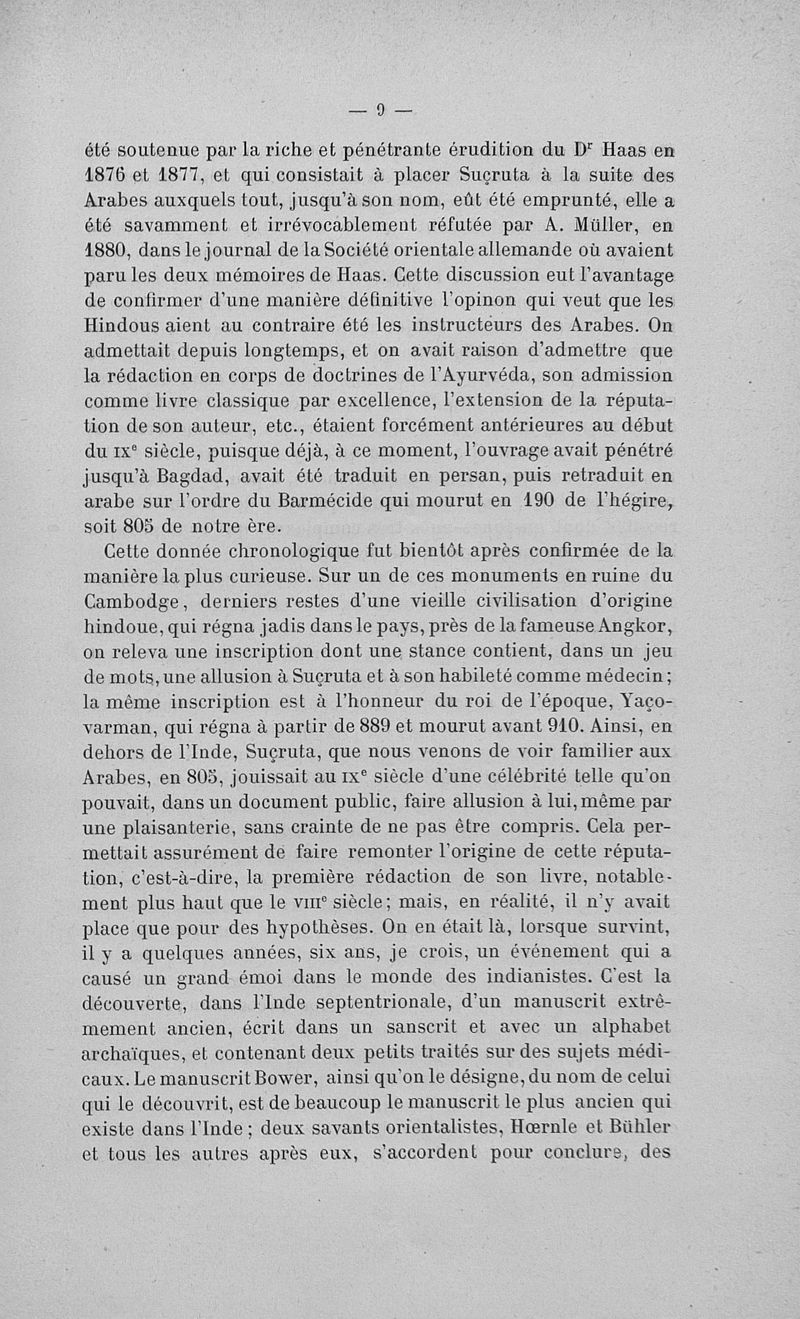 — 9 —

été soutenue par la riche et pénétrante érudition du Dr Haas en 1876 et 1877, et qui consistait à placer Suçruta à la suite des Arabes auxquels tout, jusqu'à son nom, eût été emprunté, elle a été savamment et irrévocablement réfutée par A. Müller, en 1880, dans le journal de la Société orientale allemande où avaient paru les deux mémoires de Haas. Cette discussion eut l'avantage de confirmer d'une manière définitive l'opinon qui veut que les Hindous aient au contraire été les instructeurs des Arabes. On admettait depuis longtemps, et on avait raison d'admettre que la rédaction en corps de doctrines de l'Ayurvéda, son admission comme livre classique par excellence, l'extension de la réputation de son auteur, etc., étaient forcément antérieures au début du IXe siècle, puisque déjà, à ce moment, l'ouvrage avait pénétré jusqu'à Bagdad, avait été traduit en persan, puis retraduit en arabe sur l'ordre du Barmécide qui mourut en 190 de l'hégire, soit 805 de notre ère.

Cette donnée chronologique fut bientôt après confirmée de la manière la plus curieuse. Sur un de ces monuments en ruine du Cambodge, derniers restes d'une vieille civilisation d'origine hindoue, qui régna jadis dans le pays, près de la fameuse Angkor, on releva une inscription dont une stance contient, dans un jeu de mots, une allusion à Suçruta et à son habileté comme médecin; la même inscription est à l'honneur du roi de l'époque, Yaçovarman, qui régna à partir de 889 et mourut avant 910. Ainsi, en dehors de l'Inde, Suçruta, que nous venons de voir familier aux Arabes, en 805, jouissait au IXe siècle d'une célébrité telle qu'on pouvait, dans un document public, faire allusion à lui, même par une plaisanterie, sans crainte de ne pas être compris. Cela permettait assurément de faire remonter l'origine de cette réputation, c'est-à-dire, la première rédaction de son livre, notablement plus haut que le VIIIe siècle; mais, en réalité, il n'y avait place que pour des hypothèses. On en était là, lorsque survint, il y a quelques années, six ans, je crois, un événement qui a causé un grand émoi dans le monde des indianistes. C'est la découverte, dans l'Inde septentrionale, d'un manuscrit extrêmement ancien, écrit dans un sanscrit et avec un alphabet archaïques, et contenant deux petits traités sur des sujets médicaux. Le manuscrit Bower, ainsi qu'on le désigne, du nom de celui qui le découvrit, est de beaucoup le manuscrit le plus ancien qui existe dans l'Inde; deux savants orientalistes, Hœrnle et Bühler et tous les autres après eux, s'accordent pour conclure, des